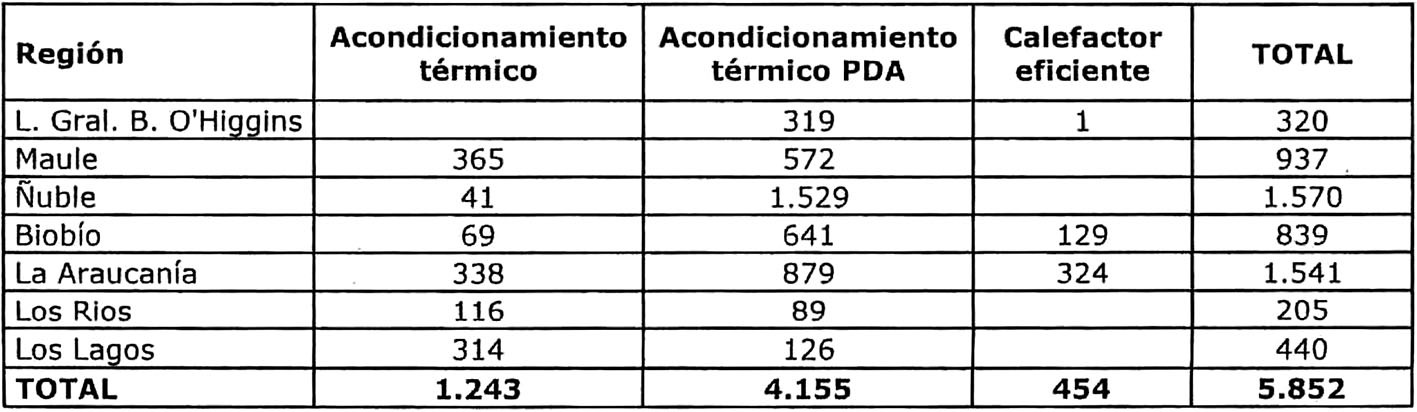 | Región | Acondicionamiento térmico | Acondicionamiento térmico PDA | Calefactor eficiente | TOTAL |
|---|---|---|---|---|
| L. Gral. B. O'Higgins | | 319 | 1 | 320 |
| Maule | 365 | 572 | | 937 |
| Ñuble | 41 | 1.529 | | 1.570 |
| Biobío | 69 | 641 | 129 | 839 |
| La Araucanía | 338 | 879 | 324 | 1.541 |
| Los Rios | 116 | 89 | | 205 |
| Los Lagos | 314 | 126 | | 440 |
| TOTAL | 1.243 | 4.155 | 454 | 5.852 |